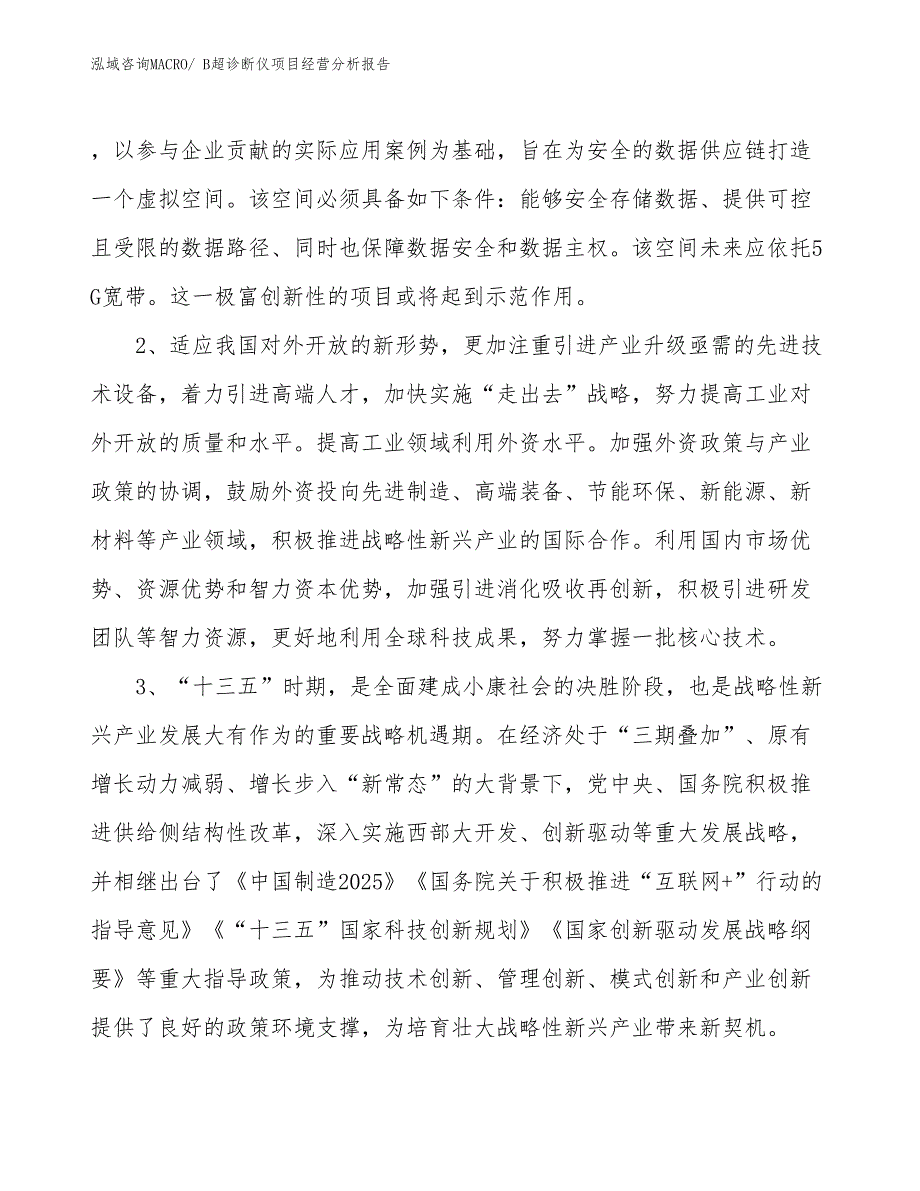 泓域咨询MACRO/ B超诊断仪项目经营分析报告

，以参与企业贡献的实际应用案例为基础，旨在为安全的数据供应链打造一个虚拟空间。该空间必须具备如下条件：能够安全存储数据、提供可控且受限的数据路径、同时也保障数据安全和数据主权。该空间未来应依托5G宽带。这一极富创新性的项目或将起到示范作用。

2、适应我国对外开放的新形势，更加注重引进产业升级亟需的先进技术设备，着力引进高端人才，加快实施“走出去”战略，努力提高工业对外开放的质量和水平。提高工业领域利用外资水平。加强外资政策与产业政策的协调，鼓励外资投向先进制造、高端装备、节能环保、新能源、新材料等产业领域，积极推进战略性新兴产业的国际合作。利用国内市场优势、资源优势和智力资本优势，加强引进消化吸收再创新，积极引进研发团队等智力资源，更好地利用全球科技成果，努力掌握一批核心技术。

3、“十三五”时期，是全面建成小康社会的决胜阶段，也是战略性新兴产业发展大有作为的重要战略机遇期。在经济处于“三期叠加”、原有增长动力减弱、增长步入“新常态”的大背景下，党中央、国务院积极推进供给侧结构性改革，深入实施西部大开发、创新驱动等重大发展战略，并相继出台了《中国制造2025》《国务院关于积极推进“互联网+”行动的指导意见》《“十三五”国家科技创新规划》《国家创新驱动发展战略纲要》等重大指导政策，为推动技术创新、管理创新、模式创新和产业创新提供了良好的政策环境支撑，为培育壮大战略性新兴产业带来新契机。